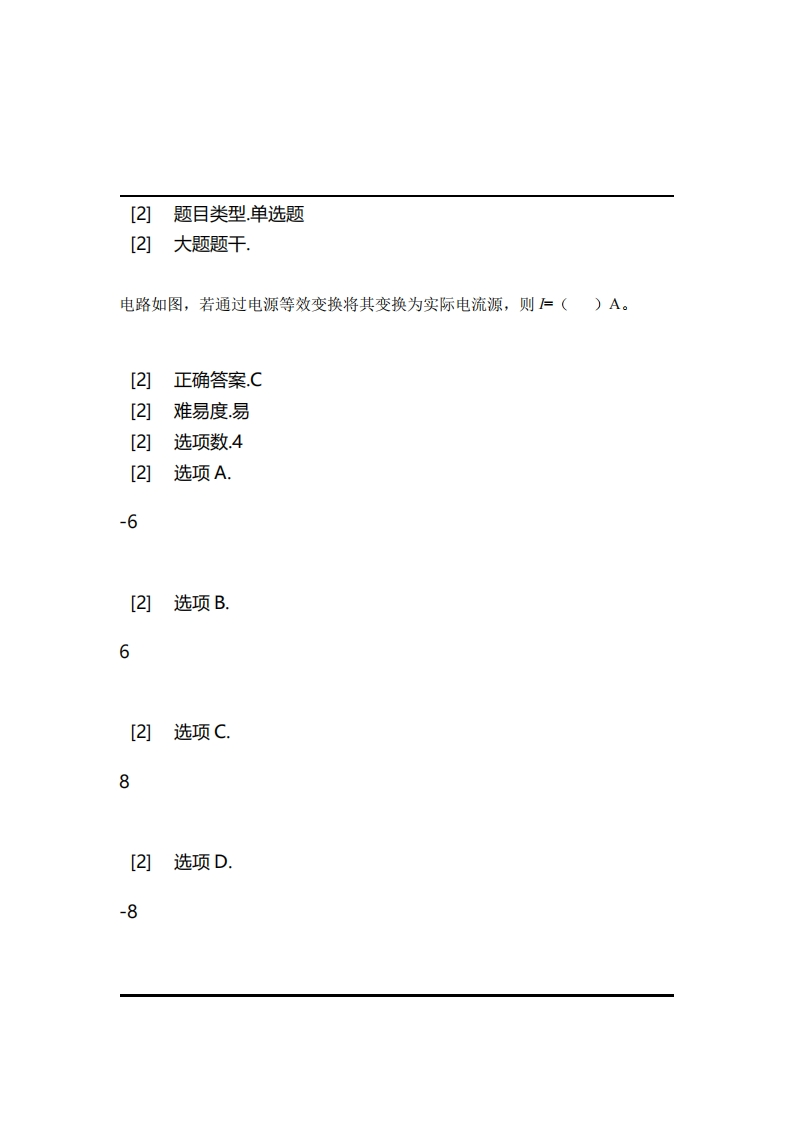 [2] 题目类型.单选题
[2] 大题题干.

电路如图，若通过电源等效变换将其变换为实际电流源，则 $I$=（　）A。

[2] 正确答案.C
[2] 难易度.易
[2] 选项数.4
[2] 选项 A.

-6

[2] 选项 B.

6

[2] 选项 C.

8

[2] 选项 D.

-8